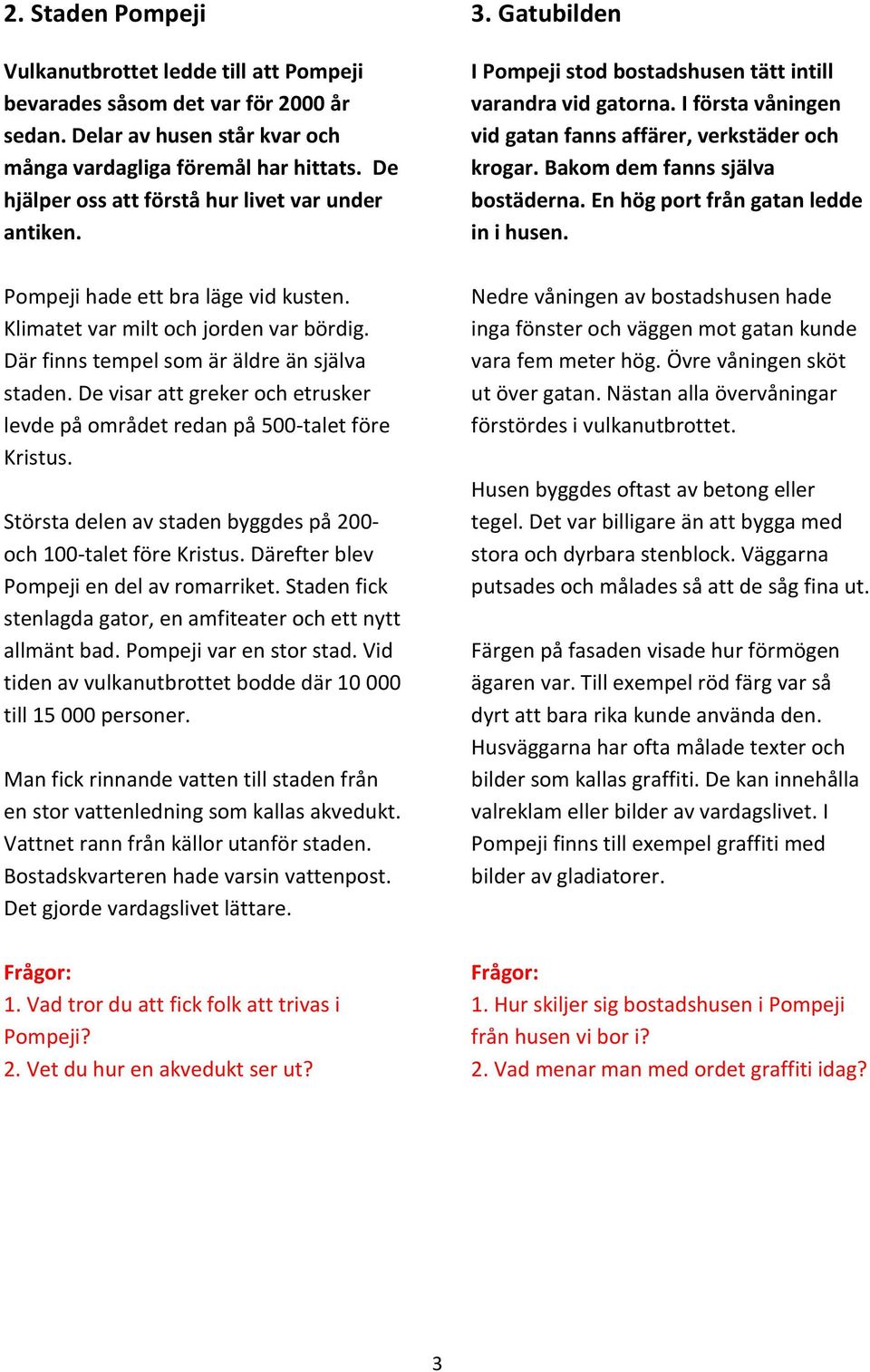 2. Staden Pompeji

Vulkanutbrottet ledde till att Pompeji bevarades såsom det var för 2000 år sedan. Delar av husen står kvar och många vardagliga föremål har hittats. De hjälper oss att förstå hur livet var under antiken.

Pompeji hade ett bra läge vid kusten. Klimatet var milt och jorden var bördig. Där finns tempel som är äldre än själva staden. De visar att greker och etrusker levde på området redan på 500-talet före Kristus.

Största delen av staden byggdes på 200- och 100-talet före Kristus. Därefter blev Pompeji en del av romarriket. Staden fick stenlagda gator, en amfiteater och ett nytt allmänt bad. Pompeji var en stor stad. Vid tiden av vulkanutbrottet bodde där 10 000 till 15 000 personer.

Man fick rinnande vatten till staden från en stor vattenledning som kallas akvedukt. Vattnet rann från källor utanför staden. Bostadskvarteren hade varsin vattenpost. Det gjorde vardagslivet lättare.

Frågor:
1. Vad tror du att fick folk att trivas i Pompeji?
2. Vet du hur en akvedukt ser ut?

3. Gatubilden

I Pompeji stod bostadshusen tätt intill varandra vid gatorna. I första våningen vid gatan fanns affärer, verkstäder och krogar. Bakom dem fanns själva bostäderna. En hög port från gatan ledde in i husen.

Nedre våningen av bostadshusen hade inga fönster och väggen mot gatan kunde vara fem meter hög. Övre våningen sköt ut över gatan. Nästan alla övervåningar förstördes i vulkanutbrottet.

Husen byggdes oftast av betong eller tegel. Det var billigare än att bygga med stora och dyrbara stenblock. Väggarna putsades och målades så att de såg fina ut.

Färgen på fasaden visade hur förmögen ägaren var. Till exempel röd färg var så dyrt att bara rika kunde använda den. Husväggarna har ofta målade texter och bilder som kallas graffiti. De kan innehålla valreklam eller bilder av vardagslivet. I Pompeji finns till exempel graffiti med bilder av gladiatorer.

Frågor:
1. Hur skiljer sig bostadshusen i Pompeji från husen vi bor i?
2. Vad menar man med ordet graffiti idag?

3